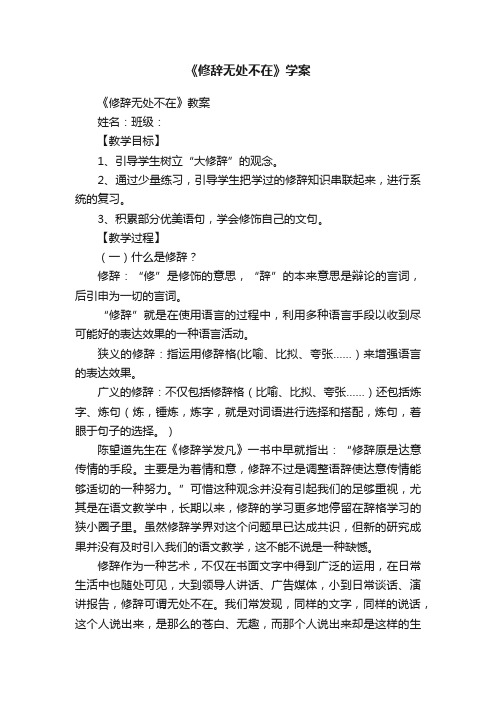 《修辞无处不在》学案

《修辞无处不在》教案

姓名：班级：

【教学目标】

1、引导学生树立“大修辞”的观念。

2、通过少量练习，引导学生把学过的修辞知识串联起来，进行系统的复习。

3、积累部分优美语句，学会修饰自己的文句。

【教学过程】

（一）什么是修辞？

修辞：“修”是修饰的意思，“辞”的本来意思是辩论的言词，后引申为一切的言词。

“修辞”就是在使用语言的过程中，利用多种语言手段以收到尽可能好的表达效果的一种语言活动。

狭义的修辞：指运用修辞格(比喻、比拟、夸张……）来增强语言的表达效果。

广义的修辞：不仅包括修辞格（比喻、比拟、夸张……）还包括炼字、炼句（炼，锤炼，炼字，就是对词语进行选择和搭配，炼句，着眼于句子的选择。）

陈望道先生在《修辞学发凡》一书中早就指出：“修辞原是达意传情的手段。主要是为着情和意，修辞不过是调整语辞使达意传情能够适切的一种努力。”可惜这种观念并没有引起我们的足够重视，尤其是在语文教学中，长期以来，修辞的学习更多地停留在辞格学习的狭小圈子里。虽然修辞学界对这个问题早已达成共识，但新的研究成果并没有及时引入我们的语文教学，这不能不说是一种缺憾。

修辞作为一种艺术，不仅在书面文字中得到广泛的运用，在日常生活中也随处可见，大到领导人讲话、广告媒体，小到日常谈话、演讲报告，修辞可谓无处不在。我们常发现，同样的文字，同样的说话，这个人说出来，是那么的苍白、无趣，而那个人说出来却是这样的生